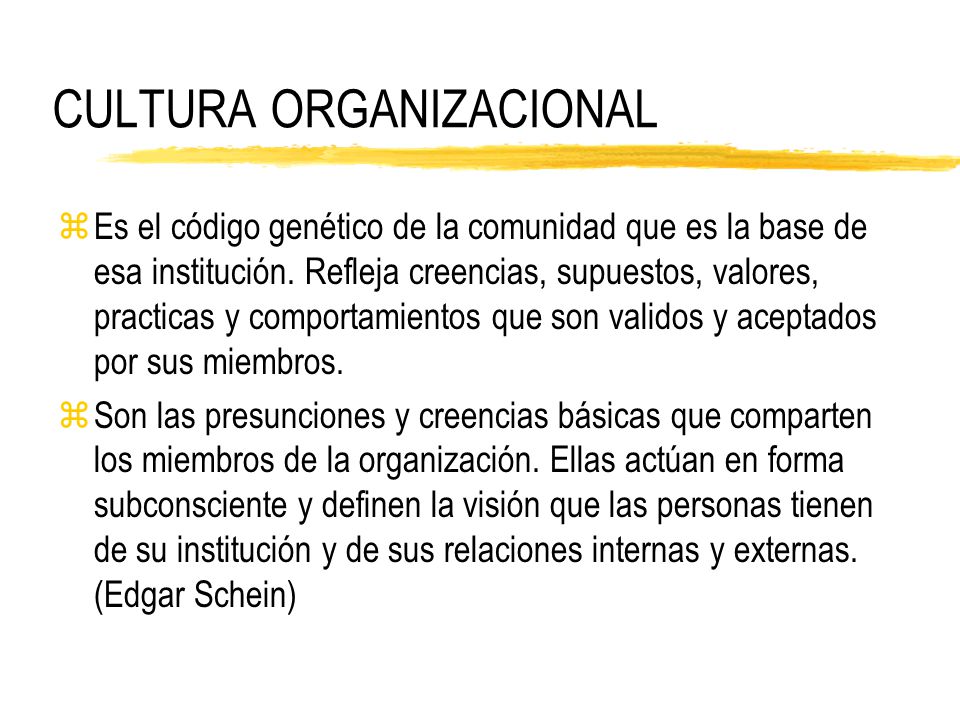 CULTURA ORGANIZACIONAL

Es el código genético de la comunidad que es la base de esa institución. Refleja creencias, supuestos, valores, practicas y comportamientos que son validos y aceptados por sus miembros.

Son las presunciones y creencias básicas que comparten los miembros de la organización. Ellas actúan en forma subconsciente y definen la visión que las personas tienen de su institución y de sus relaciones internas y externas. (Edgar Schein)